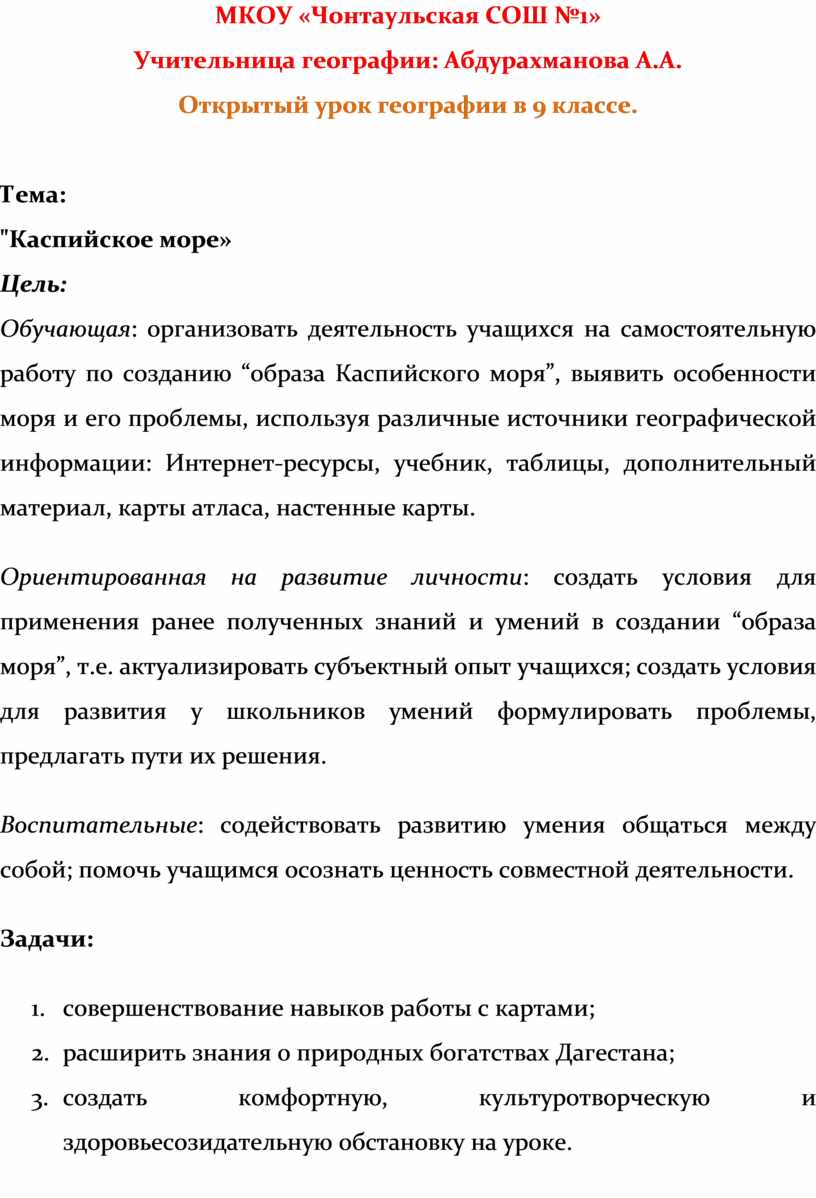 МКОУ «Чонтаульская СОШ №1»

Учительница географии: Абдурахманова А.А.

Открытый урок географии в 9 классе.

Тема:

"Каспийское море»

Цель:

Обучающая: организовать деятельность учащихся на самостоятельную работу по созданию “образа Каспийского моря”, выявить особенности моря и его проблемы, используя различные источники географической информации: Интернет-ресурсы, учебник, таблицы, дополнительный материал, карты атласа, настенные карты.

Ориентированная на развитие личности: создать условия для применения ранее полученных знаний и умений в создании “образа моря”, т.е. актуализировать субъектный опыт учащихся; создать условия для развития у школьников умений формулировать проблемы, предлагать пути их решения.

Воспитательные: содействовать развитию умения общаться между собой; помочь учащимся осознать ценность совместной деятельности.

Задачи:

1. совершенствование навыков работы с картами;
2. расширить знания о природных богатствах Дагестана;
3. создать комфортную, культуротворческую и здоровьесозидательную обстановку на уроке.